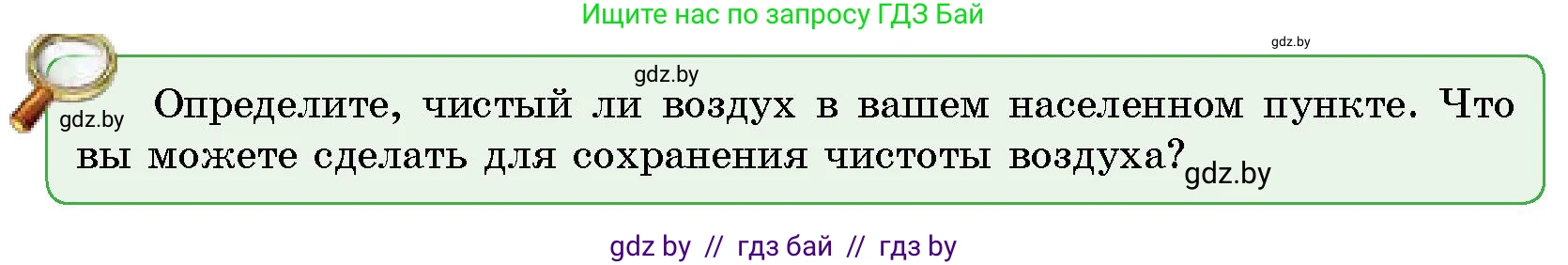 Ищите нас по запросу ГДЗ Бай

gdz.by

gdz.by

gdz.by Определите, чистый ли воздух в вашем населенном пункте. Что вы можете сделать для сохранения чистоты воздуха? gdz.by

gdz by // гдз бай // гдз by